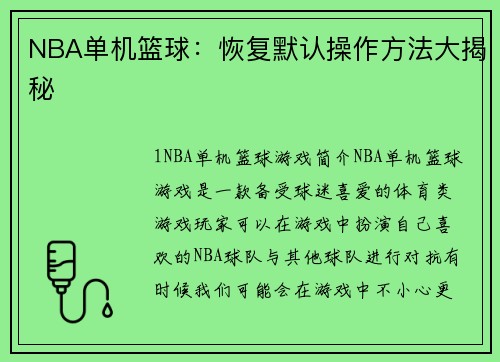 NBA单机篮球：恢复默认操作方法大揭秘

1NBA单机篮球游戏简介NBA单机篮球游戏是一款备受球迷喜爱的体育类游戏玩家可以在游戏中扮演自己喜欢的NBA球队与其他球队进行对抗有时候我们可能会在游戏中不小心更